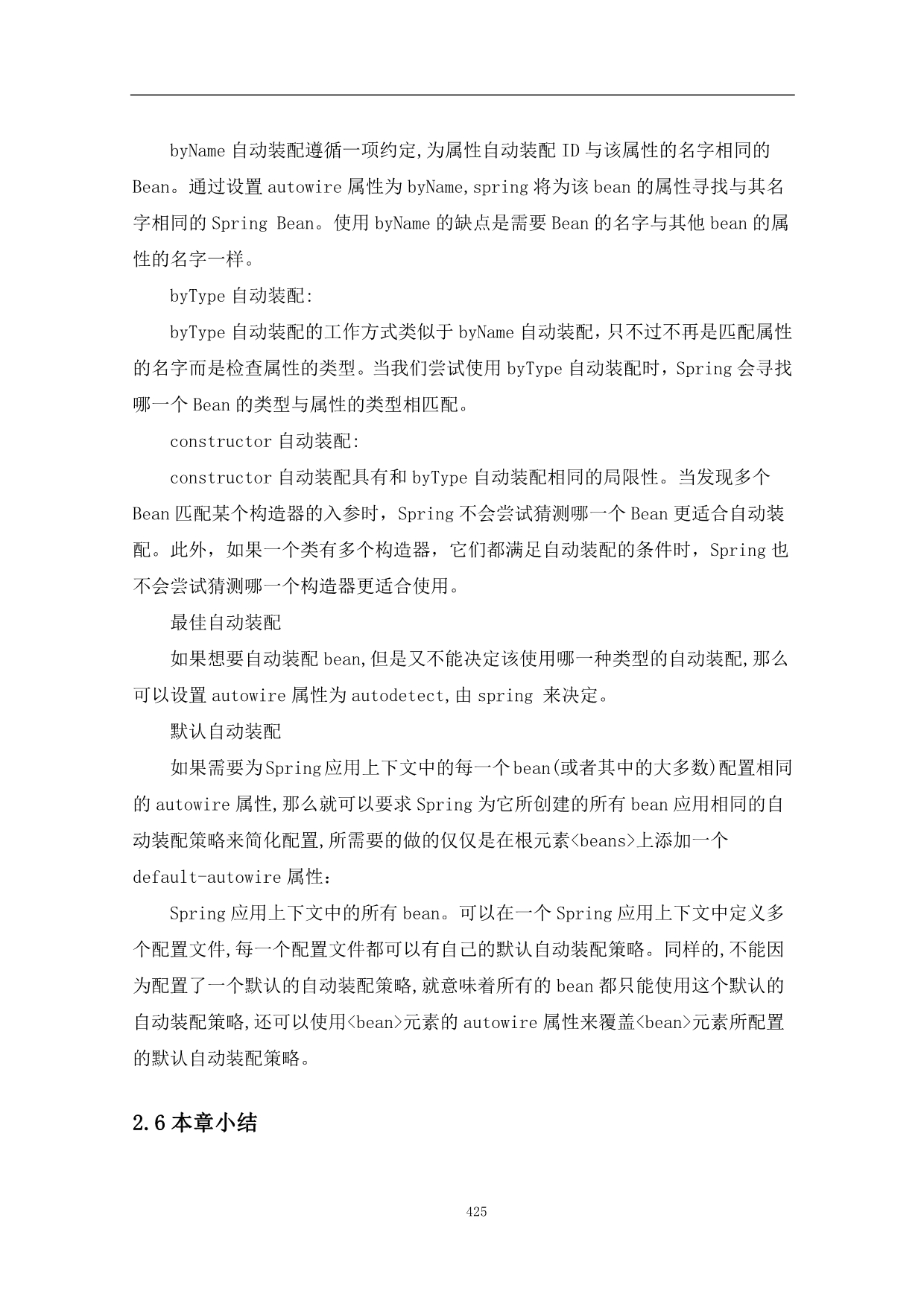 byName 自动装配遵循一项约定,为属性自动装配 ID 与该属性的名字相同的 Bean。通过设置 autowire 属性为 byName,spring 将为该 bean 的属性寻找与其名字相同的 Spring Bean。使用 byName 的缺点是需要 Bean 的名字与其他 bean 的属性的名字一样。

byType 自动装配:

byType 自动装配的工作方式类似于 byName 自动装配，只不过不再是匹配属性的名字而是检查属性的类型。当我们尝试使用 byType 自动装配时，Spring 会寻找哪一个 Bean 的类型与属性的类型相匹配。

constructor 自动装配:

constructor 自动装配具有和 byType 自动装配相同的局限性。当发现多个 Bean 匹配某个构造器的入参时，Spring 不会尝试猜测哪一个 Bean 更适合自动装配。此外，如果一个类有多个构造器，它们都满足自动装配的条件时，Spring 也不会尝试猜测哪一个构造器更适合使用。

最佳自动装配

如果想要自动装配 bean,但是又不能决定该使用哪一种类型的自动装配,那么可以设置 autowire 属性为 autodetect,由 spring 来决定。

默认自动装配

如果需要为Spring应用上下文中的每一个bean(或者其中的大多数)配置相同的 autowire 属性,那么就可以要求 Spring 为它所创建的所有 bean 应用相同的自动装配策略来简化配置,所需要的做的仅仅是在根元素<beans>上添加一个 default-autowire 属性：

Spring 应用上下文中的所有 bean。可以在一个 Spring 应用上下文中定义多个配置文件,每一个配置文件都可以有自己的默认自动装配策略。同样的,不能因为配置了一个默认的自动装配策略,就意味着所有的 bean 都只能使用这个默认的自动装配策略,还可以使用<bean>元素的 autowire 属性来覆盖<bean>元素所配置的默认自动装配策略。

2.6 本章小结

425